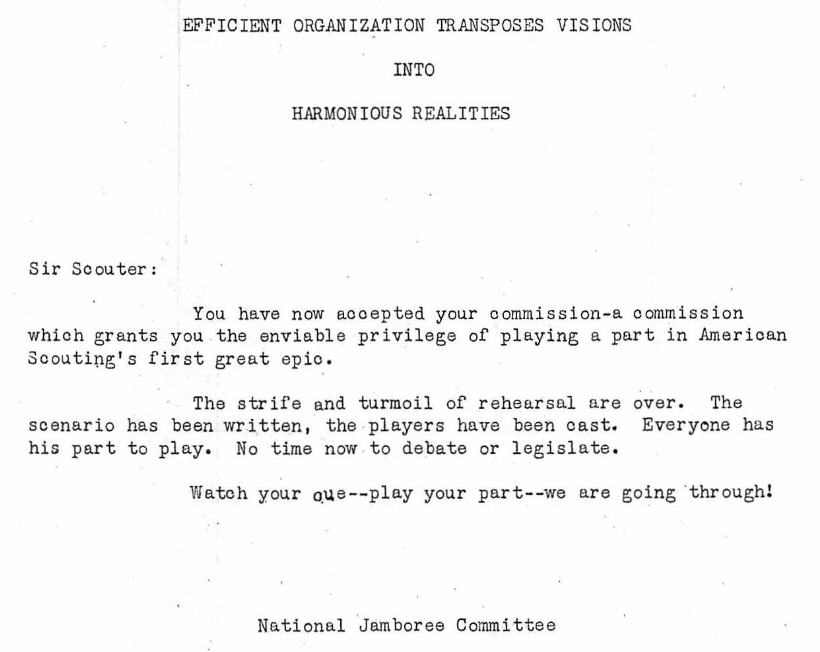 EFFICIENT ORGANIZATION TRANSPOSES VISIONS

INTO

HARMONIOUS REALITIES

Sir Scouter:

You have now accepted your commission-a commission which grants you the enviable privilege of playing a part in American Scouting's first great epic.

The strife and turmoil of rehearsal are over. The scenario has been written, the players have been cast. Everyone has his part to play. No time now to debate or legislate.

Watch your cue--play your part--we are going through!

National Jamboree Committee